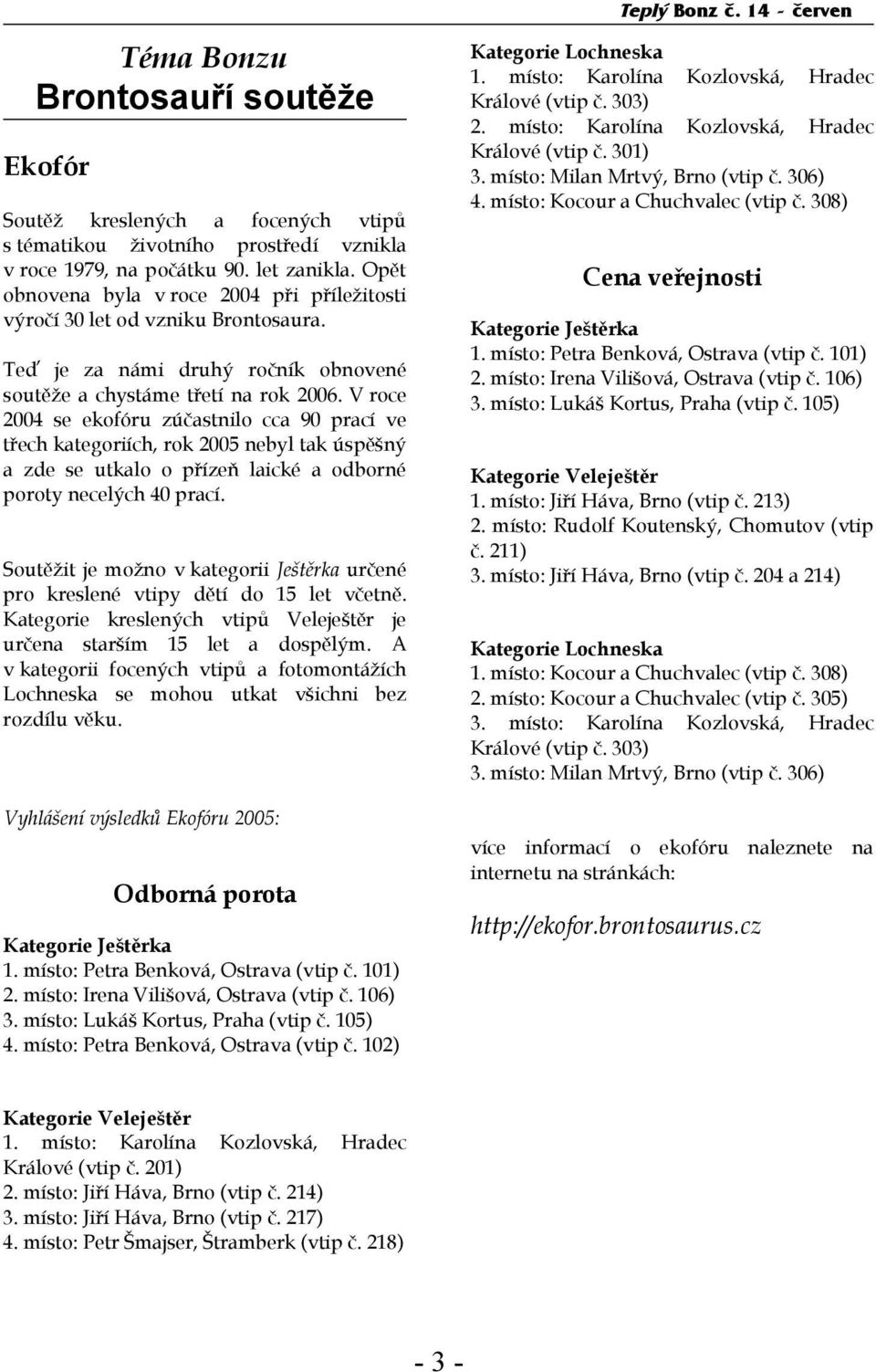 Teplý Bonz č. 14 - červen

Téma Bonzu
Brontosauří soutěže

Ekofór

Soutěž kreslených a focených vtipů s tématikou životního prostředí vznikla v roce 1979, na počátku 90. let zanikla. Opět obnovena byla v roce 2004 při příležitosti výročí 30 let od vzniku Brontosaura.

Teď je za námi druhý ročník obnovené soutěže a chystáme třetí na rok 2006. V roce 2004 se ekofóru zúčastnilo cca 90 prací ve třech kategoriích, rok 2005 nebyl tak úspěšný a zde se utkalo o přízeň laické a odborné poroty necelých 40 prací.

Soutěžit je možno v kategorii Ještěrka určené pro kreslené vtipy dětí do 15 let včetně. Kategorie kreslených vtipů Veleještěr je určena starším 15 let a dospělým. A v kategorii focených vtipů a fotomontážích Lochneska se mohou utkat všichni bez rozdílu věku.

Vyhlášení výsledků Ekofóru 2005:

Odborná porota

Kategorie Ještěrka
1. místo: Petra Benková, Ostrava (vtip č. 101)
2. místo: Irena Vilišová, Ostrava (vtip č. 106)
3. místo: Lukáš Kortus, Praha (vtip č. 105)
4. místo: Petra Benková, Ostrava (vtip č. 102)

Kategorie Veleještěr
1. místo: Karolína Kozlovská, Hradec Králové (vtip č. 201)
2. místo: Jiří Háva, Brno (vtip č. 214)
3. místo: Jiří Háva, Brno (vtip č. 217)
4. místo: Petr Šmajser, Štramberk (vtip č. 218)

Kategorie Lochneska
1. místo: Karolína Kozlovská, Hradec Králové (vtip č. 303)
2. místo: Karolína Kozlovská, Hradec Králové (vtip č. 301)
3. místo: Milan Mrtvý, Brno (vtip č. 306)
4. místo: Kocour a Chuchvalec (vtip č. 308)

Cena veřejnosti

Kategorie Ještěrka
1. místo: Petra Benková, Ostrava (vtip č. 101)
2. místo: Irena Vilišová, Ostrava (vtip č. 106)
3. místo: Lukáš Kortus, Praha (vtip č. 105)

Kategorie Veleještěr
1. místo: Jiří Háva, Brno (vtip č. 213)
2. místo: Rudolf Koutenský, Chomutov (vtip č. 211)
3. místo: Jiří Háva, Brno (vtip č. 204 a 214)

Kategorie Lochneska
1. místo: Kocour a Chuchvalec (vtip č. 308)
2. místo: Kocour a Chuchvalec (vtip č. 305)
3. místo: Karolína Kozlovská, Hradec Králové (vtip č. 303)
3. místo: Milan Mrtvý, Brno (vtip č. 306)

více informací o ekofóru naleznete na internetu na stránkách:

http://ekofor.brontosaurus.cz

- 3 -